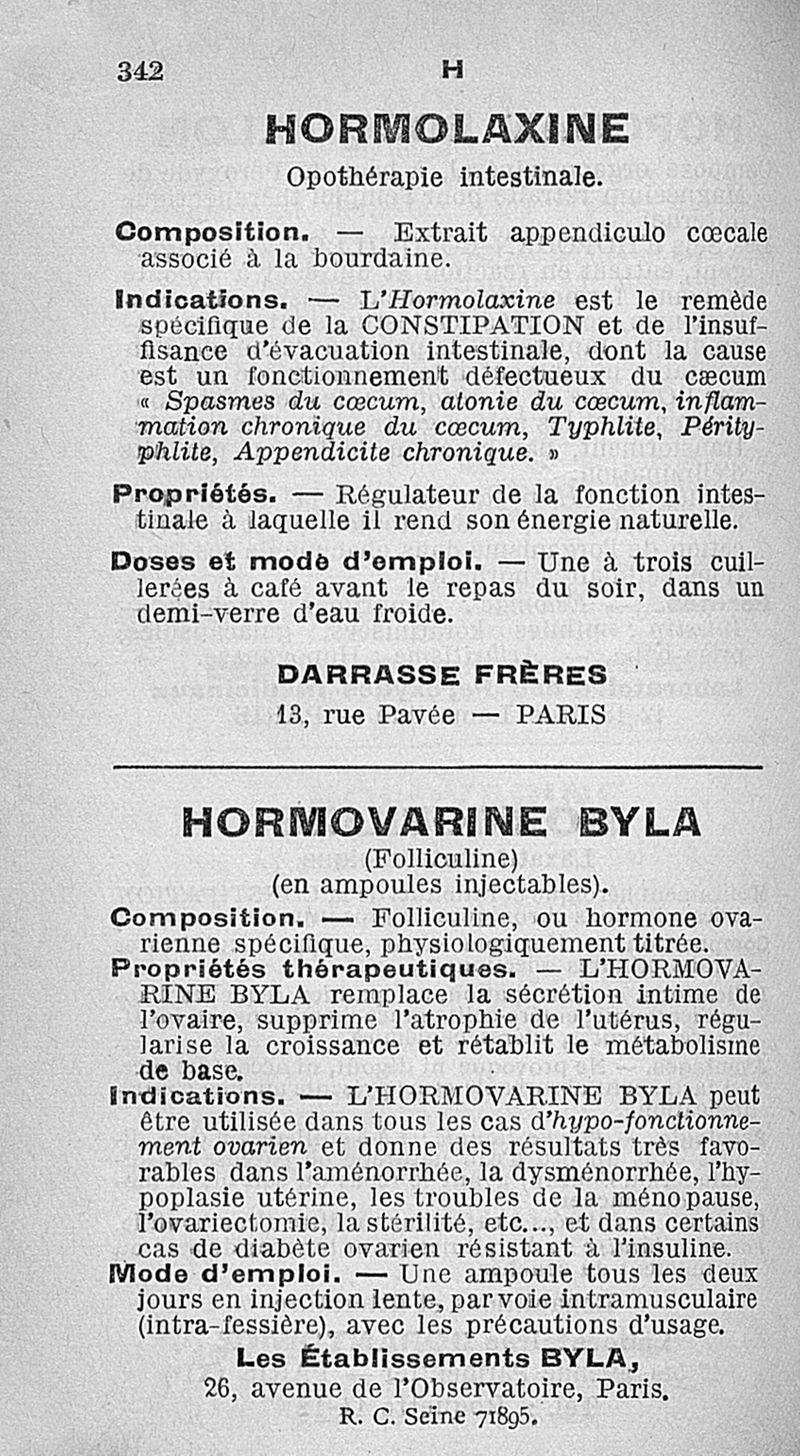 342 H

HORMOLAXINE

Opothérapie intestinale.

Composition. — Extrait appendiculo cœcale associé à la bourdaine.

Indications. — L'Hormolaxine est le remède spécifique de la CONSTIPATION et de l'insuffisance d'évacuation intestinale, dont la cause est un fonctionnement défectueux du cæcum « Spasmes du cœcum, atonie du cœcum, inflammation chronique du cœcum, Typhlite, Pérityphlite, Appendicite chronique. »

Propriétés. — Régulateur de la fonction intestinale à laquelle il rend son énergie naturelle.

Doses et mode d'emploi. — Une à trois cuillerées à café avant le repas du soir, dans un demi-verre d'eau froide.

DARRASSE FRÈRES

13, rue Pavée — PARIS

HORMOVARINE BYLA

(Folliculine)
(en ampoules injectables).

Composition. — Folliculine, ou hormone ovarienne spécifique, physiologiquement titrée.

Propriétés thérapeutiques. — L'HORMOVARINE BYLA remplace la sécrétion intime de l'ovaire, supprime l'atrophie de l'utérus, régularise la croissance et rétablit le métabolisme de base.

Indications. — L'HORMOVARINE BYLA peut être utilisée dans tous les cas d'hypo-fonctionnement ovarien et donne des résultats très favorables dans l'aménorrhée, la dysménorrhée, l'hypoplasie utérine, les troubles de la ménopause, l'ovariectomie, la stérilité, etc..., et dans certains cas de diabète ovarien résistant à l'insuline.

Mode d'emploi. — Une ampoule tous les deux jours en injection lente, par voie intramusculaire (intra-fessière), avec les précautions d'usage.

Les Établissements BYLA,
26, avenue de l'Observatoire, Paris.
R. C. Seine 71895.